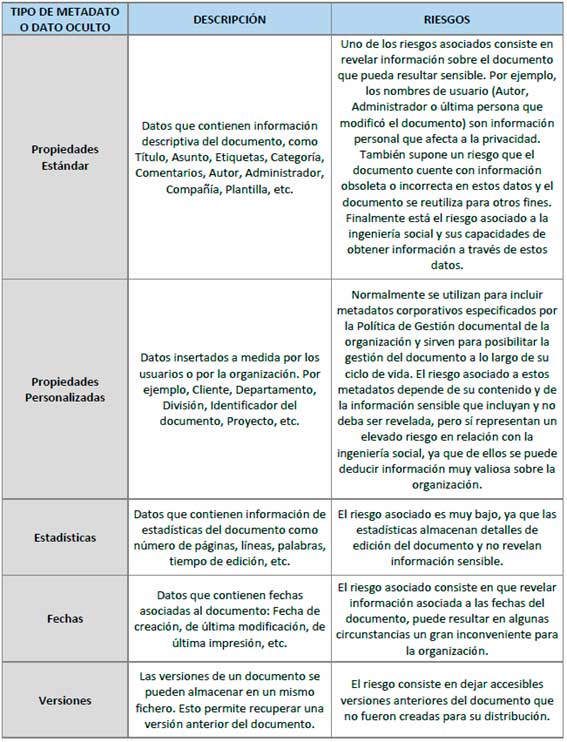 | TIPO DE METADATO O DATO OCULTO | DESCRIPCIÓN | RIESGOS |
|---|---|---|
| Propiedades Estándar | Datos que contienen información descriptiva del documento, como Título, Asunto, Etiquetas, Categoría, Comentarios, Autor, Administrador, Compañía, Plantilla, etc. | Uno de los riesgos asociados consiste en revelar información sobre el documento que pueda resultar sensible. Por ejemplo, los nombres de usuario (Autor, Administrador o última persona que modificó el documento) son información personal que afecta a la privacidad. También supone un riesgo que el documento cuente con información obsoleta o incorrecta en estos datos y el documento se reutiliza para otros fines. Finalmente está el riesgo asociado a la ingeniería social y sus capacidades de obtener información a través de estos datos. |
| Propiedades Personalizadas | Datos insertados a medida por los usuarios o por la organización. Por ejemplo, Cliente, Departamento, División, Identificador del documento, Proyecto, etc. | Normalmente se utilizan para incluir metadatos corporativos especificados por la Política de Gestión documental de la organización y sirven para posibilitar la gestión del documento a lo largo de su ciclo de vida. El riesgo asociado a estos metadatos depende de su contenido y de la información sensible que incluyan y no deba ser revelada, pero sí representan un elevado riesgo en relación con la ingeniería social, ya que de ellos se puede deducir información muy valiosa sobre la organización. |
| Estadísticas | Datos que contienen información de estadísticas del documento como número de páginas, líneas, palabras, tiempo de edición, etc. | El riesgo asociado es muy bajo, ya que las estadísticas almacenan detalles de edición del documento y no revelan información sensible. |
| Fechas | Datos que contienen fechas asociadas al documento: Fecha de creación, de última modificación, de última impresión, etc. | El riesgo asociado consiste en que revelar información asociada a las fechas del documento, puede resultar en algunas circunstancias un gran inconveniente para la organización. |
| Versiones | Las versiones de un documento se pueden almacenar en un mismo fichero. Esto permite recuperar una versión anterior del documento. | El riesgo consiste en dejar accesibles versiones anteriores del documento que no fueron creadas para su distribución. |